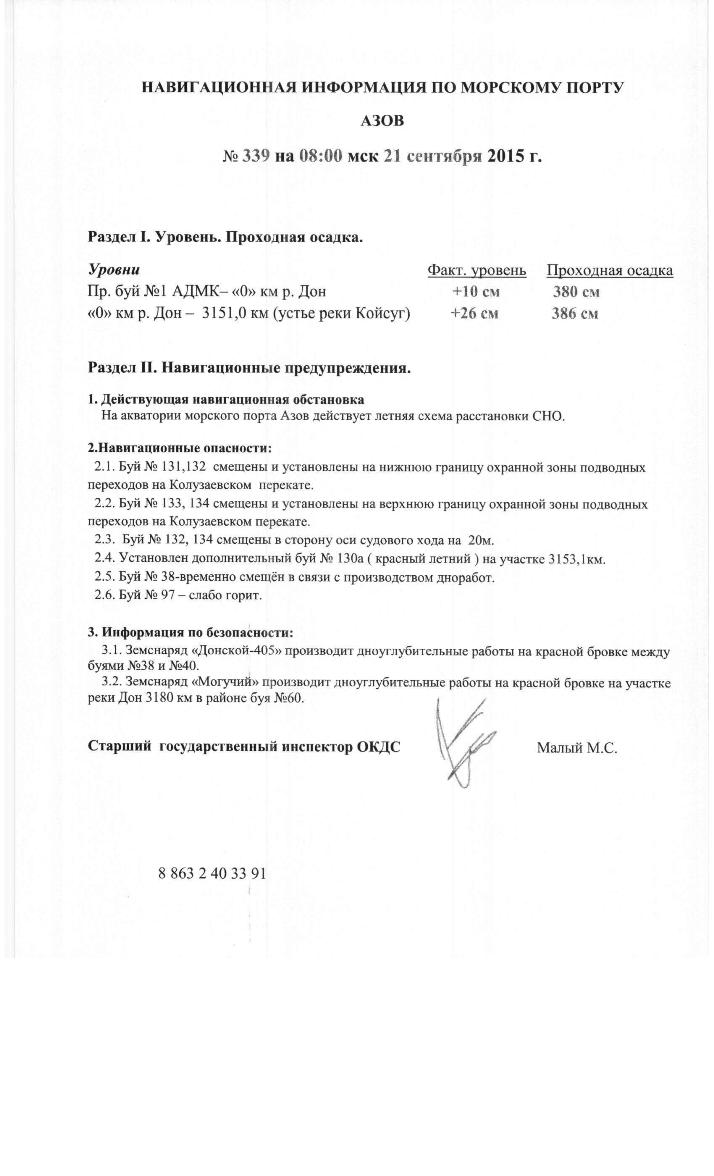 НАВИГАЦИОННАЯ ИНФОРМАЦИЯ ПО МОРСКОМУ ПОРТУ

АЗОВ

№ 339 на 08:00 мск 21 сентября 2015 г.

Раздел I. Уровень. Проходная осадка.

| Уровни | Факт. уровень | Проходная осадка |
|---|---|---|
| Пр. буй №1 АДМК– «0» км р. Дон | +10 см | 380 см |
| «0» км р. Дон – 3151,0 км (устье реки Койсуг) | +26 см | 386 см |

Раздел II. Навигационные предупреждения.

1. Действующая навигационная обстановка
На акватории морского порта Азов действует летняя схема расстановки СНО.

2.Навигационные опасности:
2.1. Буй № 131,132 смещены и установлены на нижнюю границу охранной зоны подводных переходов на Колузаевском перекате.
2.2. Буй № 133, 134 смещены и установлены на верхнюю границу охранной зоны подводных переходов на Колузаевском перекате.
2.3. Буй № 132, 134 смещены в сторону оси судового хода на 20м.
2.4. Установлен дополнительный буй № 130а ( красный летний ) на участке 3153,1км.
2.5. Буй № 38-временно смещён в связи с производством дноработ.
2.6. Буй № 97 – слабо горит.

3. Информация по безопасности:
3.1. Земснаряд «Донской-405» производит дноуглубительные работы на красной бровке между буями №38 и №40.
3.2. Земснаряд «Могучий» производит дноуглубительные работы на красной бровке на участке реки Дон 3180 км в районе буя №60.

Старший государственный инспектор ОКДС Малый М.С.

8 863 2 40 33 91